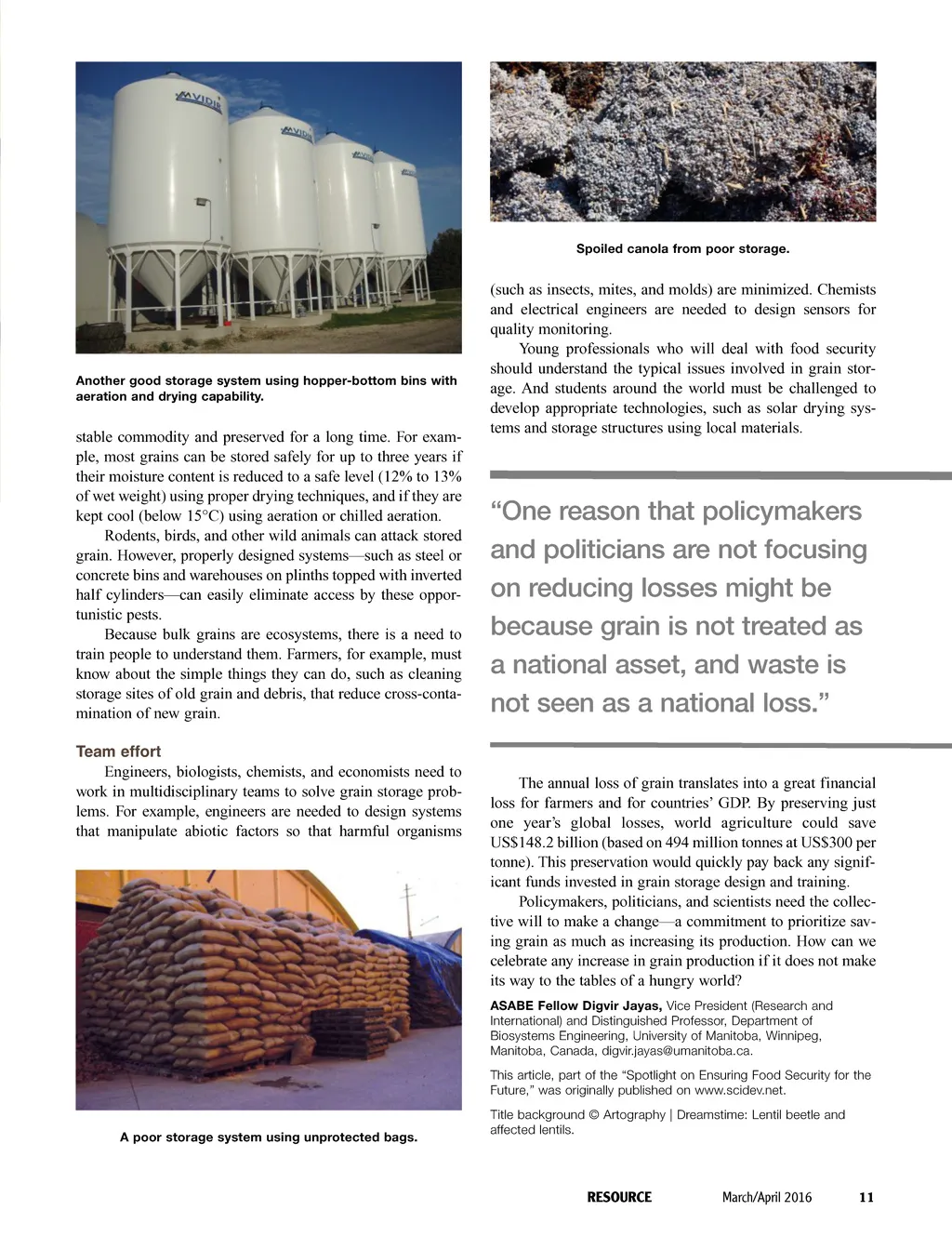 MVIDIE

MVIDIE

MVIDIE

Another good storage system using hopper-bottom bins with aeration and drying capability.

stable commodity and preserved for a long time. For example, most grains can be stored safely for up to three years if their moisture content is reduced to a safe level (12% to 13% of wet weight) using proper drying techniques, and if they are kept cool (below 15°C) using aeration or chilled aeration.

Rodents, birds, and other wild animals can attack stored grain. However, properly designed systems—such as steel or concrete bins and warehouses on plinths topped with inverted half cylinders—can easily eliminate access by these opportunistic pests.

Because bulk grains are ecosystems, there is a need to train people to understand them. Farmers, for example, must know about the simple things they can do, such as cleaning storage sites of old grain and debris, that reduce cross-contamination of new grain.

Team effort

Engineers, biologists, chemists, and economists need to work in multidisciplinary teams to solve grain storage problems. For example, engineers are needed to design systems that manipulate abiotic factors so that harmful organisms

A poor storage system using unprotected bags.

Spoiled canola from poor storage.

(such as insects, mites, and molds) are minimized. Chemists and electrical engineers are needed to design sensors for quality monitoring.

Young professionals who will deal with food security should understand the typical issues involved in grain storage. And students around the world must be challenged to develop appropriate technologies, such as solar drying systems and storage structures using local materials.

“One reason that policymakers and politicians are not focusing on reducing losses might be because grain is not treated as a national asset, and waste is not seen as a national loss.”

The annual loss of grain translates into a great financial loss for farmers and for countries’ GDP. By preserving just one year’s global losses, world agriculture could save US$148.2 billion (based on 494 million tonnes at US$300 per tonne). This preservation would quickly pay back any significant funds invested in grain storage design and training.

Policymakers, politicians, and scientists need the collective will to make a change—a commitment to prioritize saving grain as much as increasing its production. How can we celebrate any increase in grain production if it does not make its way to the tables of a hungry world?

ASABE Fellow Digvir Jayas, Vice President (Research and International) and Distinguished Professor, Department of Biosystems Engineering, University of Manitoba, Winnipeg, Manitoba, Canada, digvir.jayas@umanitoba.ca.

This article, part of the “Spotlight on Ensuring Food Security for the Future,” was originally published on www.scidev.net.

Title background © Artography | Dreamstime: Lentil beetle and affected lentils.

RESOURCE March/April 2016 11